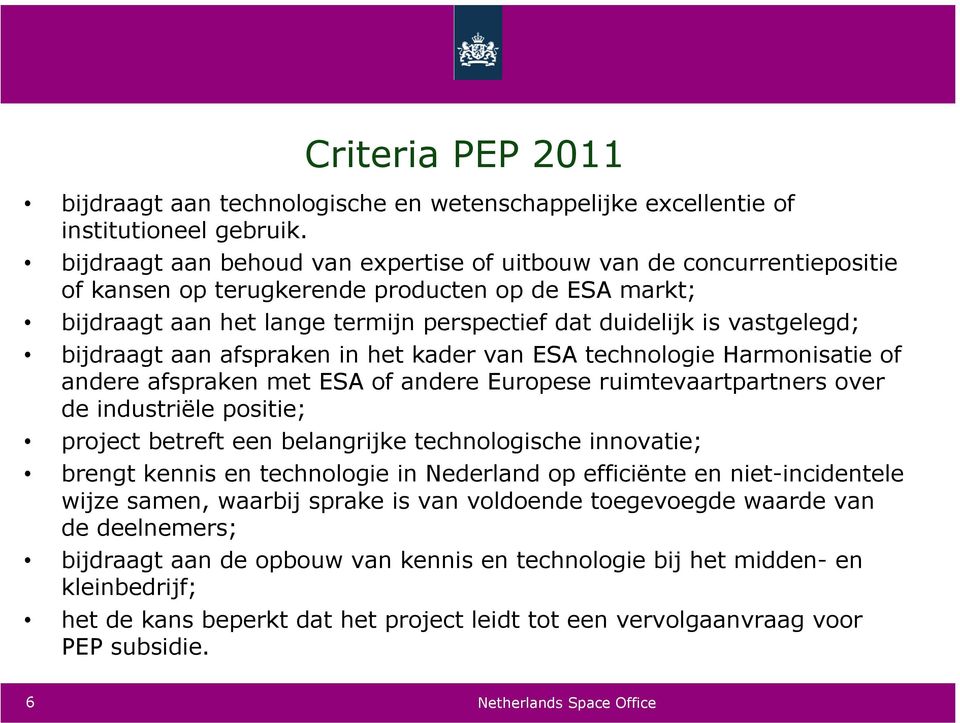 Criteria PEP 2011

• bijdraagt aan technologische en wetenschappelijke excellentie of institutioneel gebruik.
• bijdraagt aan behoud van expertise of uitbouw van de concurrentiepositie of kansen op terugkerende producten op de ESA markt;
• bijdraagt aan het lange termijn perspectief dat duidelijk is vastgelegd;
• bijdraagt aan afspraken in het kader van ESA technologie Harmonisatie of andere afspraken met ESA of andere Europese ruimtevaartpartners over de industriële positie;
• project betreft een belangrijke technologische innovatie;
• brengt kennis en technologie in Nederland op efficiënte en niet-incidentele wijze samen, waarbij sprake is van voldoende toegevoegde waarde van de deelnemers;
• bijdraagt aan de opbouw van kennis en technologie bij het midden- en kleinbedrijf;
• het de kans beperkt dat het project leidt tot een vervolgaanvraag voor PEP subsidie.

6

Netherlands Space Office